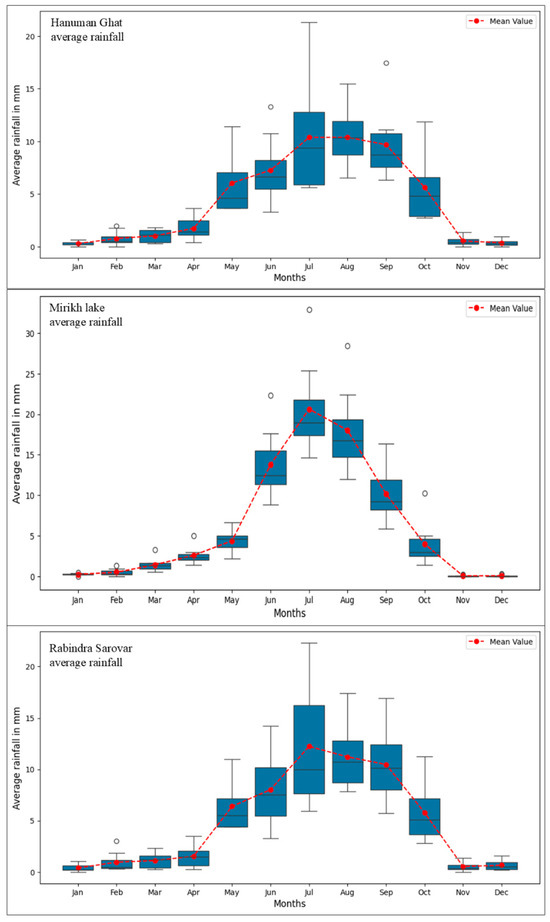 Hanuman Ghat
average rainfall

Mean Value

Average rainfall in mm

20
15
10
5
0

Jan Feb Mar Apr May Jun Jul Aug Sep Oct Nov Dec

Months

Mirikh lake
average rainfall

Mean Value

Average rainfall in mm

30
25
20
15
10
5
0

Jan Feb Mar Apr May Jun Jul Aug Sep Oct Nov Dec

Months

Rabindra Sarovar
average rainfall

Mean Value

Average rainfall in mm

20
15
10
5
0

Jan Feb Mar Apr May Jun Jul Aug Sep Oct Nov Dec

Months